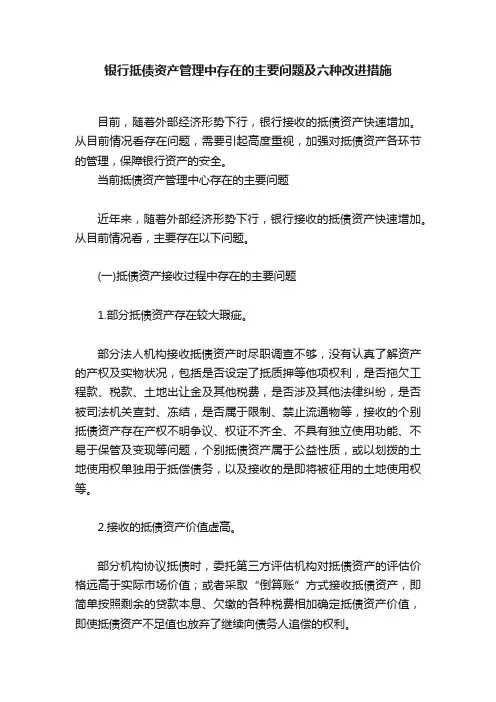 银行抵债资产管理中存在的主要问题及六种改进措施

目前，随着外部经济形势下行，银行接收的抵债资产快速增加。从目前情况看存在问题，需要引起高度重视，加强对抵债资产各环节的管理，保障银行资产的安全。

当前抵债资产管理中心存在的主要问题

近年来，随着外部经济形势下行，银行接收的抵债资产快速增加。从目前情况看，主要存在以下问题。

(一)抵债资产接收过程中存在的主要问题

1.部分抵债资产存在较大瑕疵。

部分法人机构接收抵债资产时尽职调查不够，没有认真了解资产的产权及实物状况，包括是否设定了抵质押等他项权利，是否拖欠工程款、税款、土地出让金及其他税费，是否涉及其他法律纠纷，是否被司法机关查封、冻结，是否属于限制、禁止流通物等，接收的个别抵债资产存在产权不明争议、权证不齐全、不具有独立使用功能、不易于保管及变现等问题，个别抵债资产属于公益性质，或以划拨的土地使用权单独用于抵偿债务，以及接收的是即将被征用的土地使用权等。

2.接收的抵债资产价值虚高。

部分机构协议抵债时，委托第三方评估机构对抵债资产的评估价格远高于实际市场价值；或者采取“倒算账”方式接收抵债资产，即简单按照剩余的贷款本息、欠缴的各种税费相加确定抵债资产价值，即使抵债资产不足值也放弃了继续向债务人追偿的权利。